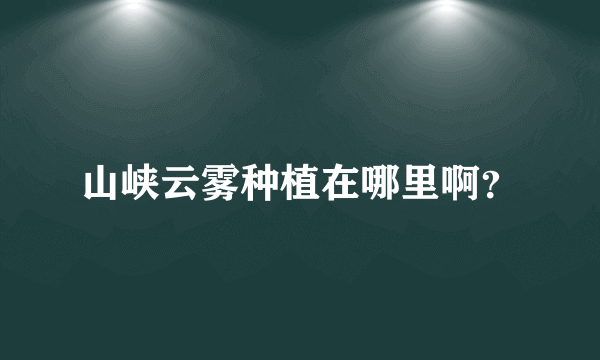 山峡云雾种植在哪里啊？